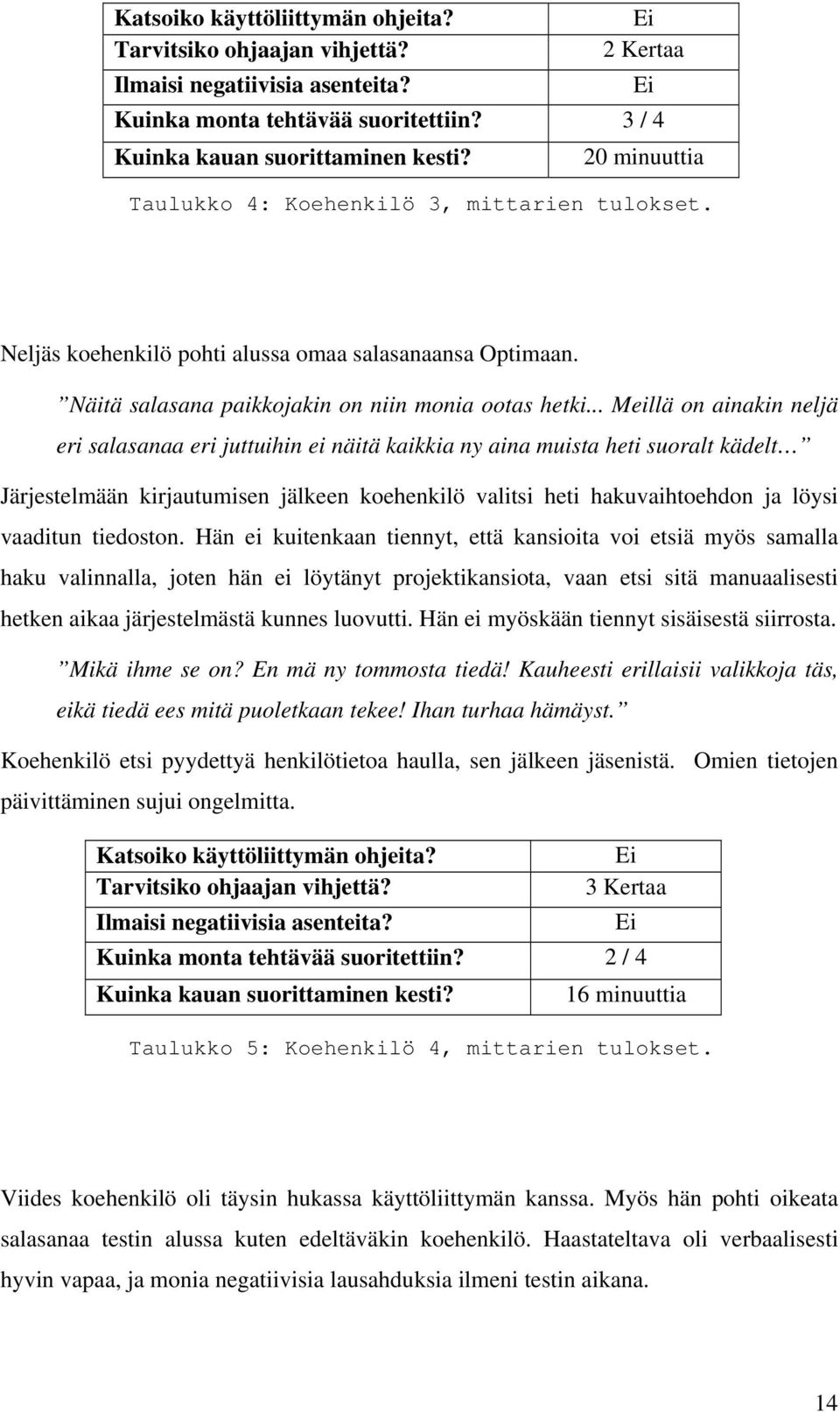 | Katsoiko käyttöliittymän ohjeita? | Ei |
|---|---|
| Tarvitsiko ohjaajan vihjettä? | 2 Kertaa |
| Ilmaisi negatiivisia asenteita? | Ei |
| Kuinka monta tehtävää suoritettiin? | 3 / 4 |
| Kuinka kauan suorittaminen kesti? | 20 minuuttia |

Taulukko 4: Koehenkilö 3, mittarien tulokset.

Neljäs koehenkilö pohti alussa omaa salasanaansa Optimaan.

”Näitä salasana paikkojakin on niin monia ootas hetki... Meillä on ainakin neljä eri salasanaa eri juttuihin ei näitä kaikkia ny aina muista heti suoralt kädelt…”

Järjestelmään kirjautumisen jälkeen koehenkilö valitsi heti hakuvaihtoehdon ja löysi vaaditun tiedoston. Hän ei kuitenkaan tiennyt, että kansioita voi etsiä myös samalla haku valinnalla, joten hän ei löytänyt projektikansiota, vaan etsi sitä manuaalisesti hetken aikaa järjestelmästä kunnes luovutti. Hän ei myöskään tiennyt sisäisestä siirrosta.

”Mikä ihme se on? En mä ny tommosta tiedä! Kauheesti erillaisii valikkoja täs, eikä tiedä ees mitä puoletkaan tekee! Ihan turhaa hämäyst.”

Koehenkilö etsi pyydettyä henkilötietoa haulla, sen jälkeen jäsenistä. Omien tietojen päivittäminen sujui ongelmitta.

| Katsoiko käyttöliittymän ohjeita? | Ei |
|---|---|
| Tarvitsiko ohjaajan vihjettä? | 3 Kertaa |
| Ilmaisi negatiivisia asenteita? | Ei |
| Kuinka monta tehtävää suoritettiin? | 2 / 4 |
| Kuinka kauan suorittaminen kesti? | 16 minuuttia |

Taulukko 5: Koehenkilö 4, mittarien tulokset.

Viides koehenkilö oli täysin hukassa käyttöliittymän kanssa. Myös hän pohti oikeata salasanaa testin alussa kuten edeltäväkin koehenkilö. Haastateltava oli verbaalisesti hyvin vapaa, ja monia negatiivisia lausahduksia ilmeni testin aikana.

14